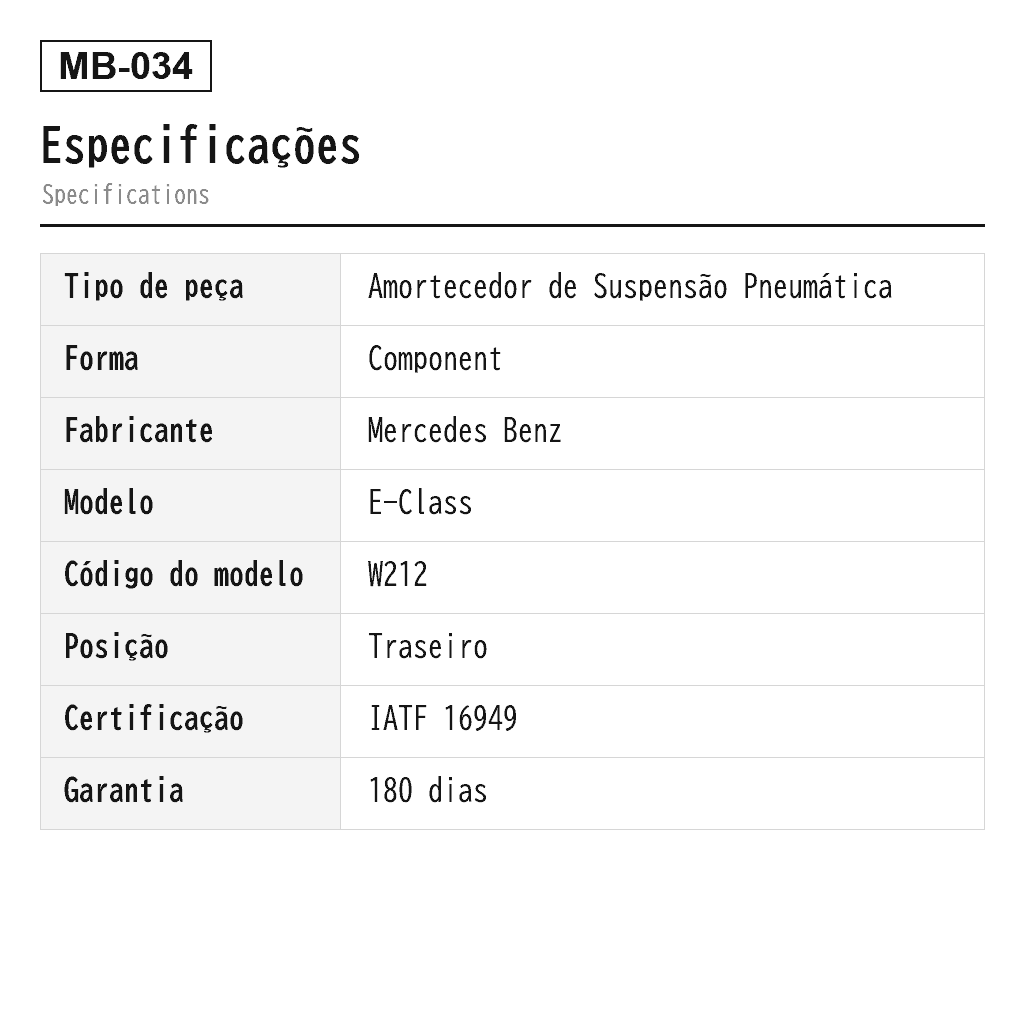 MB-034

Especificações
Specifications

| Tipo de peça | Amortecedor de Suspensão Pneumática |
|---|---|
| Forma | Component |
| Fabricante | Mercedes Benz |
| Modelo | E-Class |
| Código do modelo | W212 |
| Posição | Traseiro |
| Certificação | IATF 16949 |
| Garantia | 180 dias |